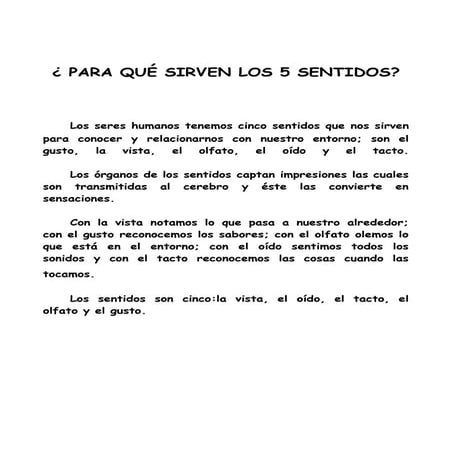 ¿ PARA QUÉ SIRVEN LOS 5 SENTIDOS?

Los seres humanos tenemos cinco sentidos que nos sirven para conocer y relacionarnos con nuestro entorno; son el gusto, la vista, el olfato, el oído y el tacto.

Los órganos de los sentidos captan impresiones las cuales son transmitidas al cerebro y éste las convierte en sensaciones.

Con la vista notamos lo que pasa a nuestro alrededor; con el gusto reconocemos los sabores; con el olfato olemos lo que está en el entorno; con el oído sentimos todos los sonidos y con el tacto reconocemos las cosas cuando las tocamos.

Los sentidos son cinco:la vista, el oído, el tacto, el olfato y el gusto.